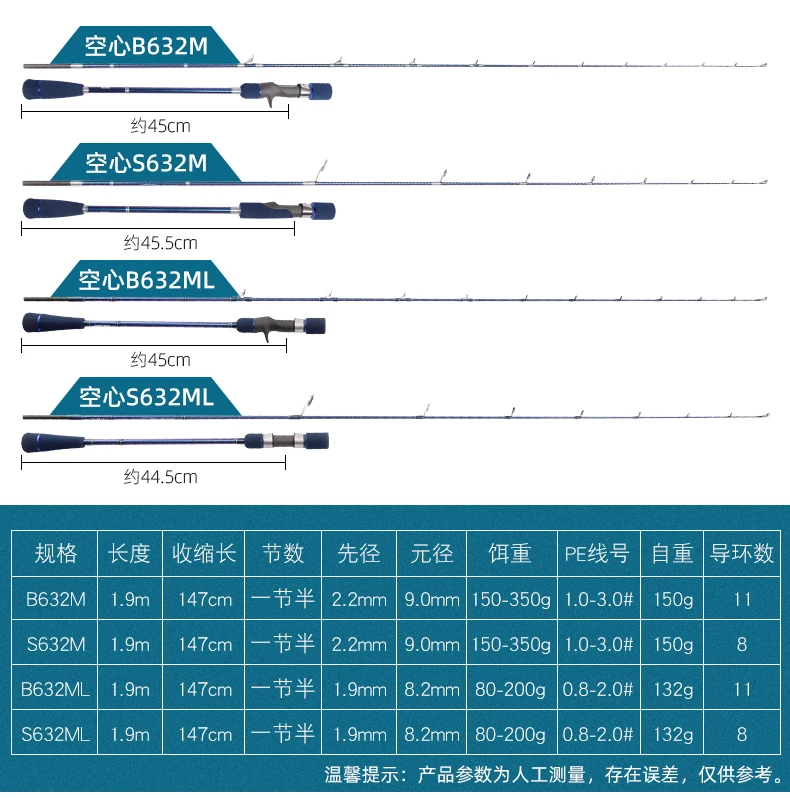 空心B632M

约45cm

空心S632M

约45.5cm

空心B632ML

约45cm

空心S632ML

约44.5cm

| 规格 | 长度 | 收缩长 | 节数 | 先径 | 元径 | 饵重 | PE线号 | 自重 | 导环数 |
|---|---|---|---|---|---|---|---|---|---|
| B632M | 1.9m | 147cm | 一节半 | 2.2mm | 9.0mm | 150-350g | 1.0-3.0# | 150g | 11 |
| S632M | 1.9m | 147cm | 一节半 | 2.2mm | 9.0mm | 150-350g | 1.0-3.0# | 150g | 8 |
| B632ML | 1.9m | 147cm | 一节半 | 1.9mm | 8.2mm | 80-200g | 0.8-2.0# | 132g | 11 |
| S632ML | 1.9m | 147cm | 一节半 | 1.9mm | 8.2mm | 80-200g | 0.8-2.0# | 132g | 8 |

温馨提示：产品参数为人工测量，存在误差，仅供参考。